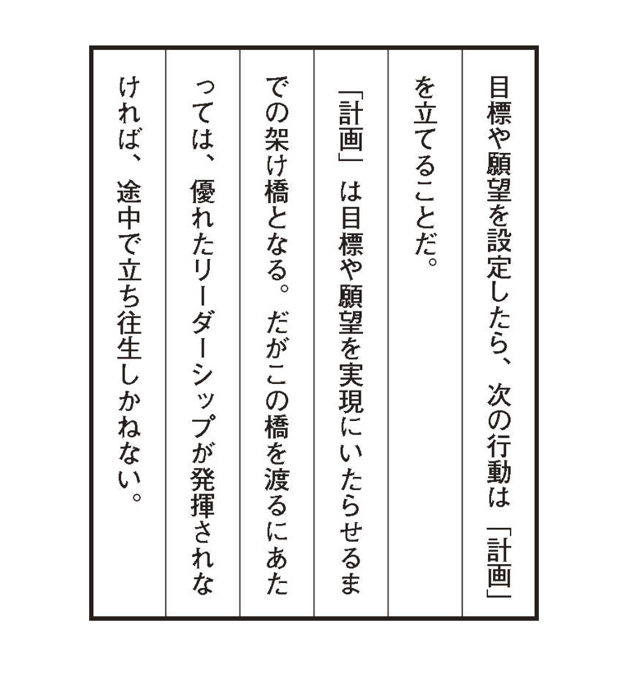 目標や願望を設定したら、次の行動は「計画」を立てることだ。

「計画」は目標や願望を実現にいたらせるまでの架け橋となる。だがこの橋を渡るにあたっては、優れたリーダーシップが発揮されなければ、途中で立ち往生しかねない。